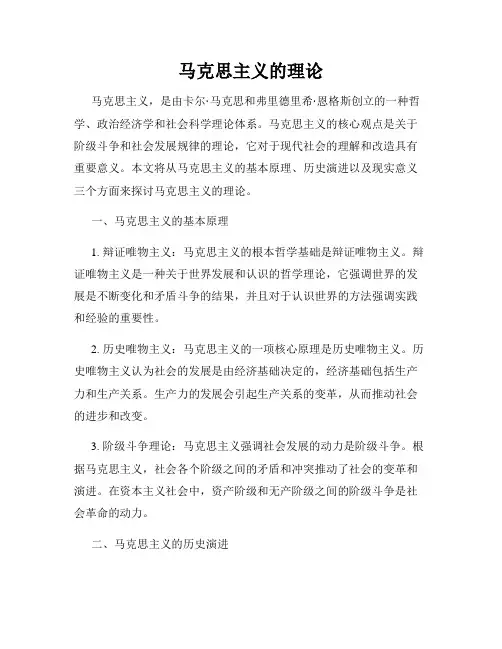 马克思主义的理论

马克思主义，是由卡尔·马克思和弗里德里希·恩格斯创立的一种哲学、政治经济学和社会科学理论体系。马克思主义的核心观点是关于阶级斗争和社会发展规律的理论，它对于现代社会的理解和改造具有重要意义。本文将从马克思主义的基本原理、历史演进以及现实意义三个方面来探讨马克思主义的理论。

一、马克思主义的基本原理

1. 辩证唯物主义：马克思主义的根本哲学基础是辩证唯物主义。辩证唯物主义是一种关于世界发展和认识的哲学理论，它强调世界的发展是不断变化和矛盾斗争的结果，并且对于认识世界的方法强调实践和经验的重要性。

2. 历史唯物主义：马克思主义的一项核心原理是历史唯物主义。历史唯物主义认为社会的发展是由经济基础决定的，经济基础包括生产力和生产关系。生产力的发展会引起生产关系的变革，从而推动社会的进步和改变。

3. 阶级斗争理论：马克思主义强调社会发展的动力是阶级斗争。根据马克思主义，社会各个阶级之间的矛盾和冲突推动了社会的变革和演进。在资本主义社会中，资产阶级和无产阶级之间的阶级斗争是社会革命的动力。

二、马克思主义的历史演进